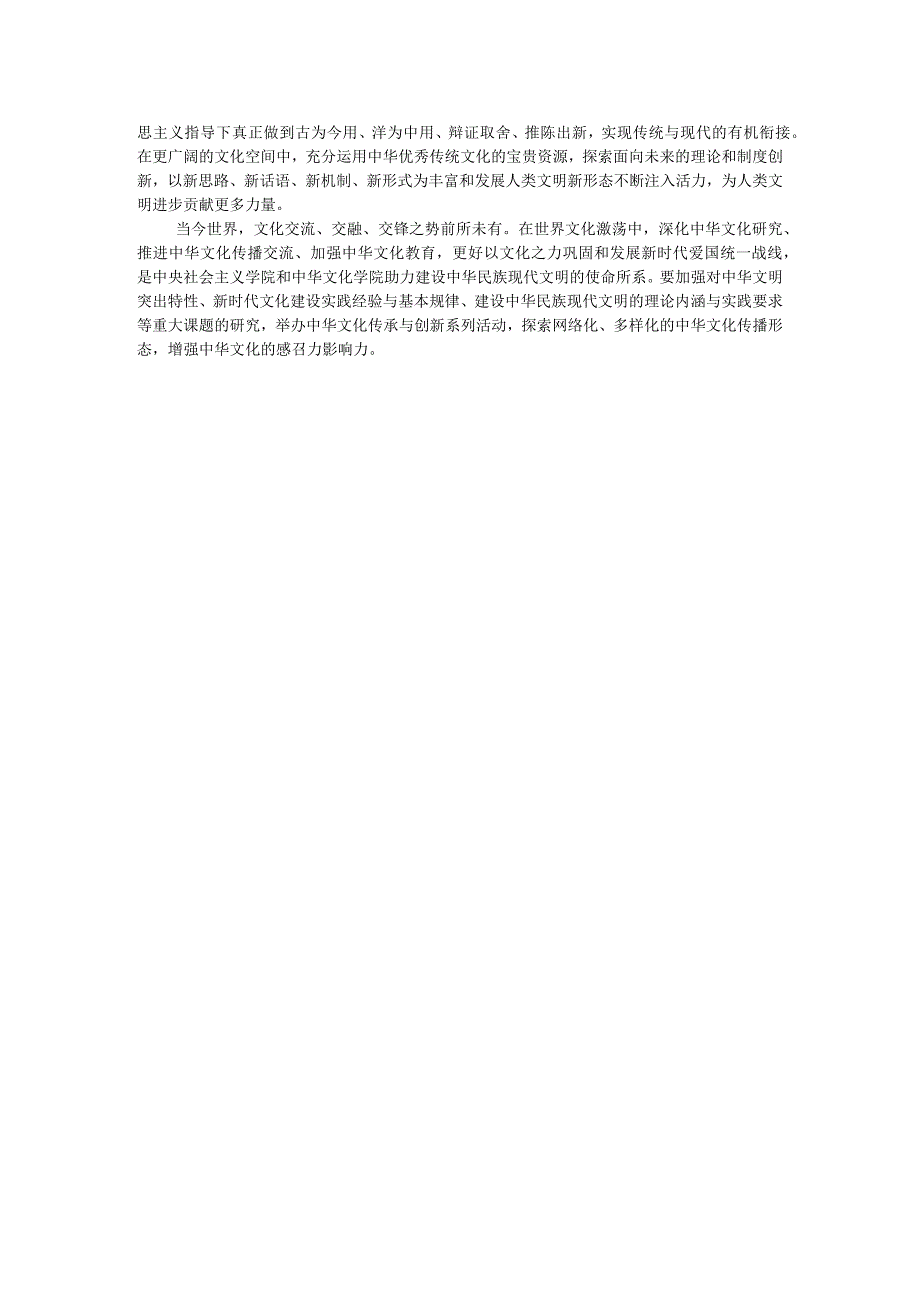 思主义指导下真正做到古为今用、洋为中用、辩证取舍、推陈出新，实现传统与现代的有机衔接。在更广阔的文化空间中，充分运用中华优秀传统文化的宝贵资源，探索面向未来的理论和制度创新，以新思路、新话语、新机制、新形式为丰富和发展人类文明新形态不断注入活力，为人类文明进步贡献更多力量。

当今世界，文化交流、交融、交锋之势前所未有。在世界文化激荡中，深化中华文化研究、推进中华文化传播交流、加强中华文化教育，更好以文化之力巩固和发展新时代爱国统一战线，是中央社会主义学院和中华文化学院助力建设中华民族现代文明的使命所系。要加强对中华文明突出特性、新时代文化建设实践经验与基本规律、建设中华民族现代文明的理论内涵与实践要求等重大课题的研究，举办中华文化传承与创新系列活动，探索网络化、多样化的中华文化传播形态，增强中华文化的感召力影响力。